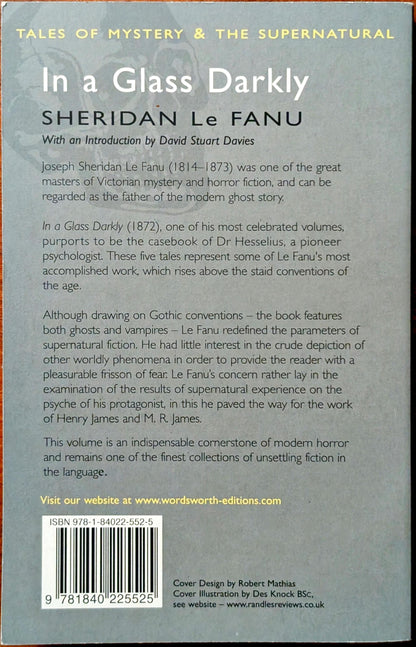 TALES OF MYSTERY & THE SUPERNATURAL

In a Glass Darkly

SHERIDAN Le FANU

With an Introduction by David Stuart Davies

Joseph Sheridan Le Fanu (1814–1873) was one of the great masters of Victorian mystery and horror fiction, and can be regarded as the father of the modern ghost story.

In a Glass Darkly (1872), one of his most celebrated volumes, purports to be the casebook of Dr Hesselius, a pioneer psychologist. These five tales represent some of Le Fanu's most accomplished work, which rises above the staid conventions of the age.

Although drawing on Gothic conventions – the book features both ghosts and vampires – Le Fanu redefined the parameters of supernatural fiction. He had little interest in the crude depiction of other worldly phenomena in order to provide the reader with a pleasurable frisson of fear. Le Fanu's concern rather lay in the examination of the results of supernatural experience on the psyche of his protagonist, in this he paved the way for the work of Henry James and M. R. James.

This volume is an indispensable cornerstone of modern horror and remains one of the finest collections of unsettling fiction in the language.

Visit our website at www.wordsworth-editions.com

ISBN 978-1-84022-552-5

9 781840 225525

Cover Design by Robert Mathias
Cover Illustration by Des Knock BSc,
see website – www.randlesreviews.co.uk